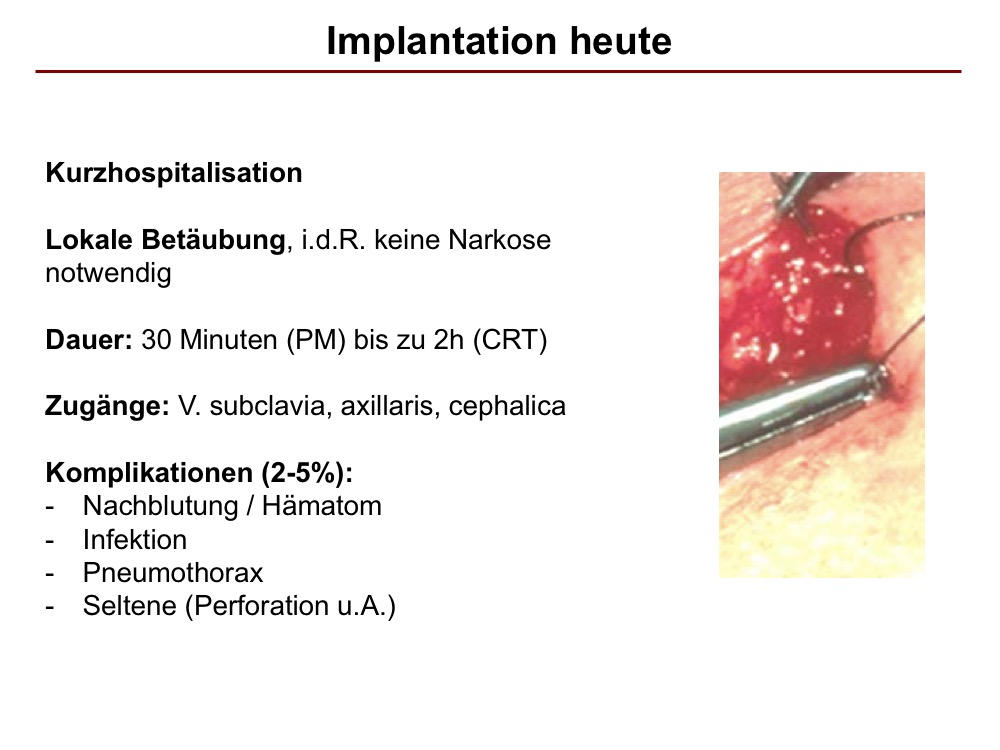 Implantation heute

Kurzhospitalisation

Lokale Betäubung, i.d.R. keine Narkose notwendig

Dauer: 30 Minuten (PM) bis zu 2h (CRT)

Zugänge: V. subclavia, axillaris, cephalica

Komplikationen (2-5%):
- Nachblutung / Hämatom
- Infektion
- Pneumothorax
- Seltene (Perforation u.A.)